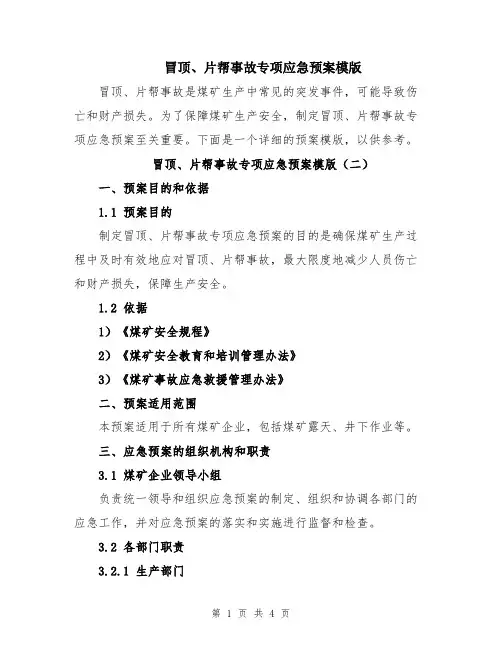 冒顶、片帮事故专项应急预案模版

冒顶、片帮事故是煤矿生产中常见的突发事件，可能导致伤亡和财产损失。为了保障煤矿生产安全，制定冒顶、片帮事故专项应急预案至关重要。下面是一个详细的预案模版，以供参考。

冒顶、片帮事故专项应急预案模版（二）

一、预案目的和依据

1.1 预案目的

制定冒顶、片帮事故专项应急预案的目的是确保煤矿生产过程中及时有效地应对冒顶、片帮事故，最大限度地减少人员伤亡和财产损失，保障生产安全。

1.2 依据

1）《煤矿安全规程》

2）《煤矿安全教育和培训管理办法》

3）《煤矿事故应急救援管理办法》

二、预案适用范围

本预案适用于所有煤矿企业，包括煤矿露天、井下作业等。

三、应急预案的组织机构和职责

3.1 煤矿企业领导小组

负责统一领导和组织应急预案的制定、组织和协调各部门的应急工作，并对应急预案的落实和实施进行监督和检查。

3.2 各部门职责

3.2.1 生产部门

第 1 页 共 4 页